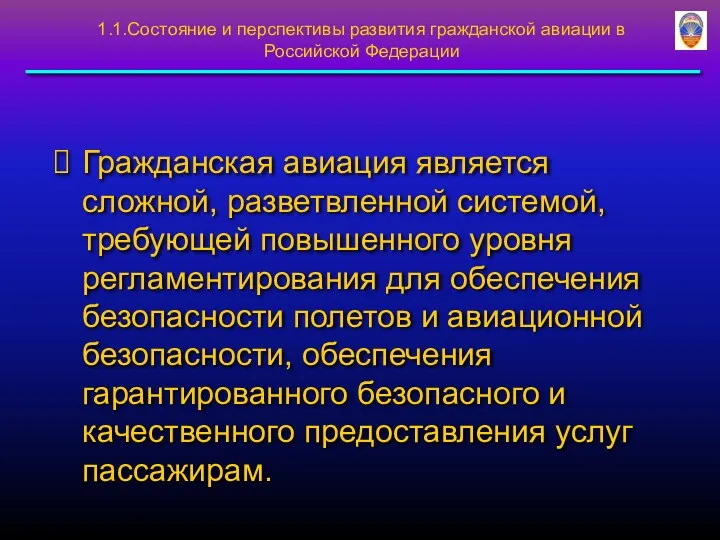 1.1.Состояние и перспективы развития гражданской авиации в Российской Федерации

Гражданская авиация является сложной, разветвленной системой, требующей повышенного уровня регламентирования для обеспечения безопасности полетов и авиационной безопасности, обеспечения гарантированного безопасного и качественного предоставления услуг пассажирам.